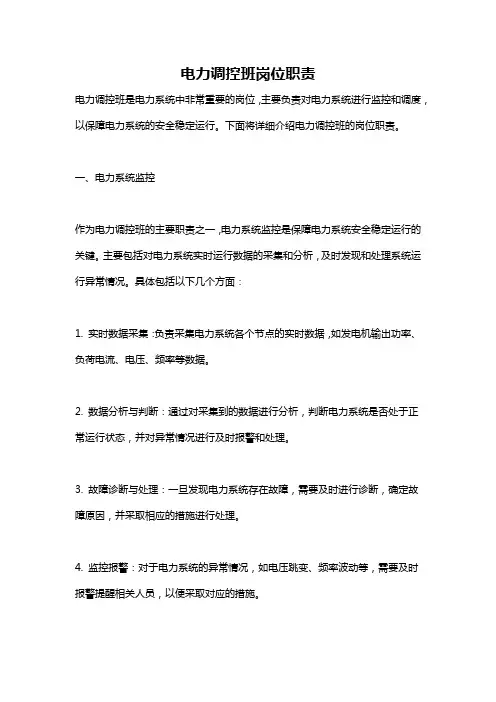 电力调控班岗位职责

电力调控班是电力系统中非常重要的岗位，主要负责对电力系统进行监控和调度，以保障电力系统的安全稳定运行。下面将详细介绍电力调控班的岗位职责。

一、电力系统监控

作为电力调控班的主要职责之一，电力系统监控是保障电力系统安全稳定运行的关键。主要包括对电力系统实时运行数据的采集和分析，及时发现和处理系统运行异常情况。具体包括以下几个方面：

1. 实时数据采集：负责采集电力系统各个节点的实时数据，如发电机输出功率、负荷电流、电压、频率等数据。

2. 数据分析与判断：通过对采集到的数据进行分析，判断电力系统是否处于正常运行状态，并对异常情况进行及时报警和处理。

3. 故障诊断与处理：一旦发现电力系统存在故障，需要及时进行诊断，确定故障原因，并采取相应的措施进行处理。

4. 监控报警：对于电力系统的异常情况，如电压跳变、频率波动等，需要及时报警提醒相关人员，以便采取对应的措施。